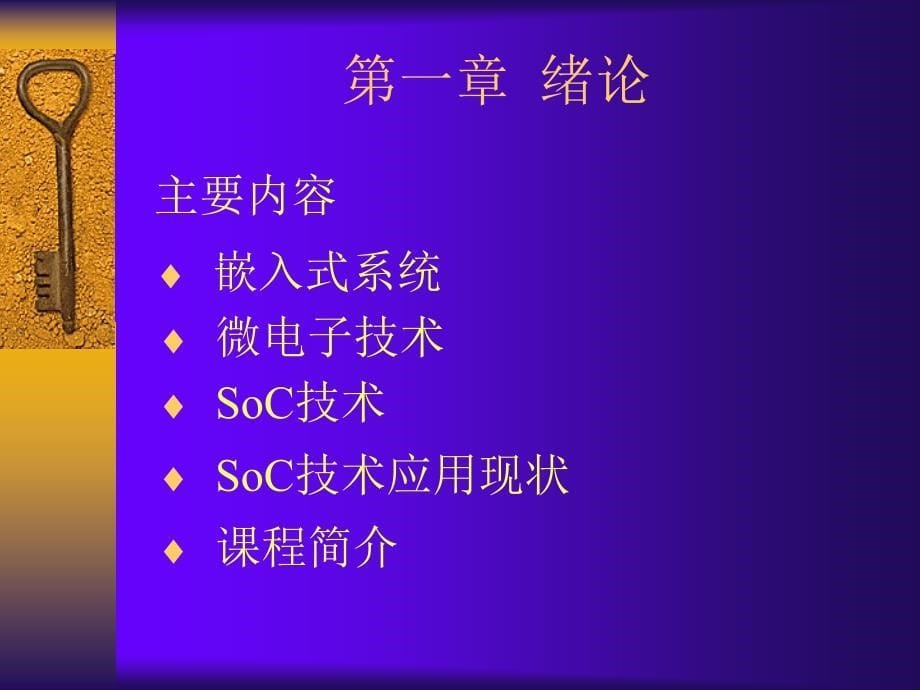 第一章 绪论

主要内容

♦ 嵌入式系统
♦ 微电子技术
♦ SoC技术
♦ SoC技术应用现状
♦ 课程简介